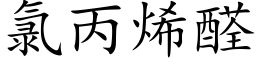 氯丙烯醛